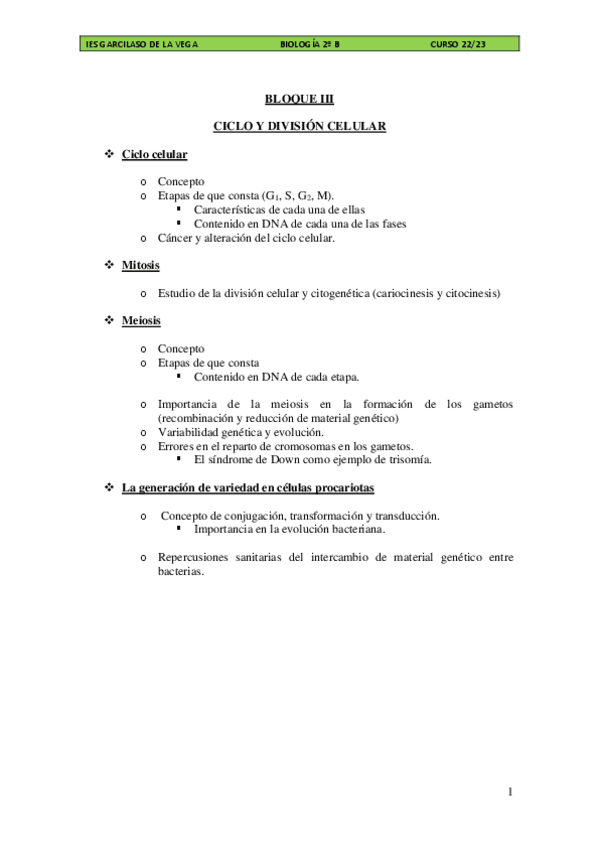 IES GARCILASO DE LA VEGA BIOLOGÍA 2º B CURSO 22/23

BLOQUE III

CICLO Y DIVISIÓN CELULAR

❖ Ciclo celular

o Concepto
o Etapas de que consta ($G_1$, S, $G_2$, M).
▪ Características de cada una de ellas
▪ Contenido en DNA de cada una de las fases
o Cáncer y alteración del ciclo celular.

❖ Mitosis

o Estudio de la división celular y citogenética (cariocinesis y citocinesis)

❖ Meiosis

o Concepto
o Etapas de que consta
▪ Contenido en DNA de cada etapa.

o Importancia de la meiosis en la formación de los gametos (recombinación y reducción de material genético)
o Variabilidad genética y evolución.
o Errores en el reparto de cromosomas en los gametos.
▪ El síndrome de Down como ejemplo de trisomía.

❖ La generación de variedad en células procariotas

o Concepto de conjugación, transformación y transducción.
▪ Importancia en la evolución bacteriana.

o Repercusiones sanitarias del intercambio de material genético entre bacterias.

1